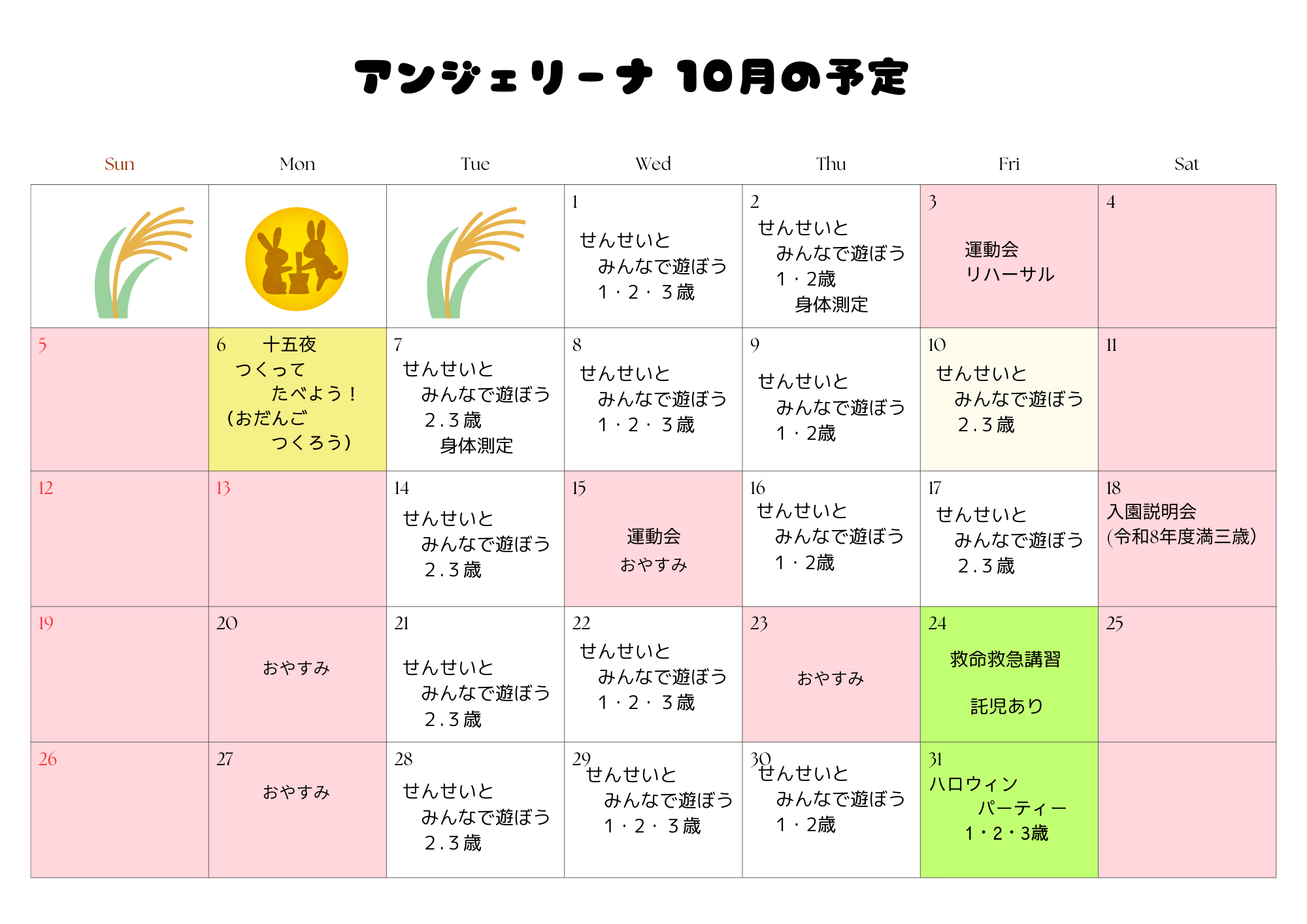 アンジェリーナ 10月の予定

| Sun | Mon | Tue | Wed | Thu | Fri | Sat |
|---|---|---|---|---|---|---|
| | | | 1 せんせいと みんなで遊ぼう 1・2・3歳 | 2 せんせいと みんなで遊ぼう 1・2歳 身体測定 | 3 運動会 リハーサル | 4 |
| 5 | 6 十五夜 つくって たべよう！ （おだんご つくろう） | 7 せんせいと みんなで遊ぼう 2.3歳 身体測定 | 8 せんせいと みんなで遊ぼう 1・2・3歳 | 9 せんせいと みんなで遊ぼう 1・2歳 | 10 せんせいと みんなで遊ぼう 2.3歳 | 11 |
| 12 | 13 | 14 せんせいと みんなで遊ぼう 2.3歳 | 15 運動会 おやすみ | 16 せんせいと みんなで遊ぼう 1・2歳 | 17 せんせいと みんなで遊ぼう 2.3歳 | 18 入園説明会 (令和8年度満三歳) |
| 19 | 20 おやすみ | 21 せんせいと みんなで遊ぼう 2.3歳 | 22 せんせいと みんなで遊ぼう 1・2・3歳 | 23 おやすみ | 24 救命救急講習 託児あり | 25 |
| 26 | 27 おやすみ | 28 せんせいと みんなで遊ぼう 2.3歳 | 29 せんせいと みんなで遊ぼう 1・2・3歳 | 30 せんせいと みんなで遊ぼう 1・2歳 | 31 ハロウィン パーティー 1・2・3歳 | |